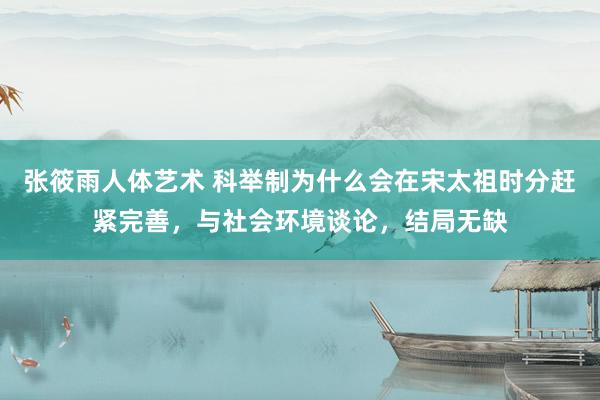 张筱雨人体艺术 科举制为什么会在宋太祖时分赶紧完善，与社会环境谈论，结局无缺